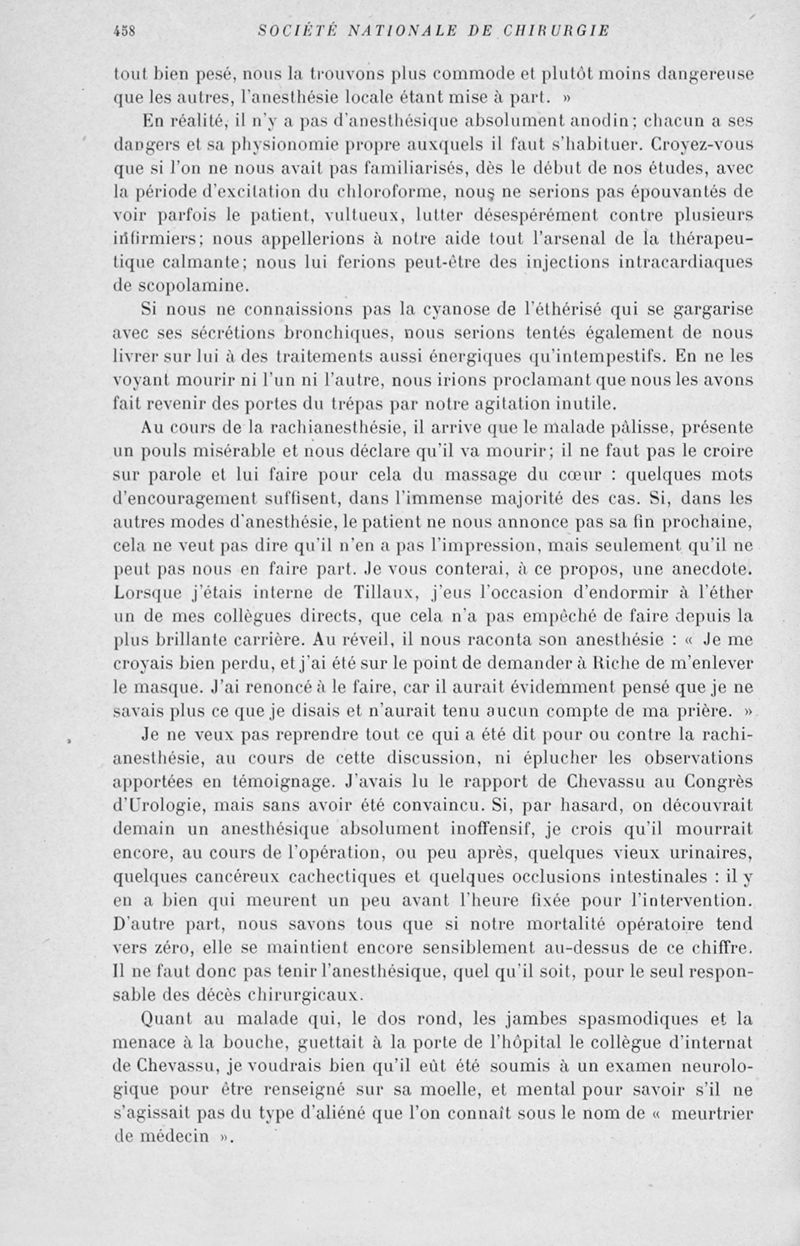 458 SOCIÉTÉ NATIONALE DE CHIRURGIE

tout bien pesé, nous la trouvons plus commode et plutôt moins dangereuse que les autres, l'anesthésie locale étant mise à part. »

En réalité, il n'y a pas d'anesthésique absolument anodin; chacun a ses dangers et sa physionomie propre auxquels il faut s'habituer. Croyez-vous que si l'on ne nous avait pas familiarisés, dès le début de nos études, avec la période d'excitation du chloroforme, nous ne serions pas épouvantés de voir parfois le patient, vultueux, lutter désespérément contre plusieurs infirmiers; nous appellerions à notre aide tout l'arsenal de la thérapeutique calmante; nous lui ferions peut-être des injections intracardiaques de scopolamine.

Si nous ne connaissions pas la cyanose de l'éthérisé qui se gargarise avec ses sécrétions bronchiques, nous serions tentés également de nous livrer sur lui à des traitements aussi énergiques qu'intempestifs. En ne les voyant mourir ni l'un ni l'autre, nous irions proclamant que nous les avons fait revenir des portes du trépas par notre agitation inutile.

Au cours de la rachianesthésie, il arrive que le malade pâlisse, présente un pouls misérable et nous déclare qu'il va mourir; il ne faut pas le croire sur parole et lui faire pour cela du massage du cœur : quelques mots d'encouragement suffisent, dans l'immense majorité des cas. Si, dans les autres modes d'anesthésie, le patient ne nous annonce pas sa fin prochaine, cela ne veut pas dire qu'il n'en a pas l'impression, mais seulement qu'il ne peut pas nous en faire part. Je vous conterai, à ce propos, une anecdote. Lorsque j'étais interne de Tillaux, j'eus l'occasion d'endormir à l'éther un de mes collègues directs, que cela n'a pas empêché de faire depuis la plus brillante carrière. Au réveil, il nous raconta son anesthésie : « Je me croyais bien perdu, et j'ai été sur le point de demander à Riche de m'enlever le masque. J'ai renoncé à le faire, car il aurait évidemment pensé que je ne savais plus ce que je disais et n'aurait tenu aucun compte de ma prière. »

Je ne veux pas reprendre tout ce qui a été dit pour ou contre la rachianesthésie, au cours de cette discussion, ni éplucher les observations apportées en témoignage. J'avais lu le rapport de Chevassu au Congrès d'Urologie, mais sans avoir été convaincu. Si, par hasard, on découvrait demain un anesthésique absolument inoffensif, je crois qu'il mourrait encore, au cours de l'opération, ou peu après, quelques vieux urinaires, quelques cancéreux cachectiques et quelques occlusions intestinales : il y en a bien qui meurent un peu avant l'heure fixée pour l'intervention. D'autre part, nous savons tous que si notre mortalité opératoire tend vers zéro, elle se maintient encore sensiblement au-dessus de ce chiffre. Il ne faut donc pas tenir l'anesthésique, quel qu'il soit, pour le seul responsable des décès chirurgicaux.

Quant au malade qui, le dos rond, les jambes spasmodiques et la menace à la bouche, guettait à la porte de l'hôpital le collègue d'internat de Chevassu, je voudrais bien qu'il eût été soumis à un examen neurologique pour être renseigné sur sa moelle, et mental pour savoir s'il ne s'agissait pas du type d'aliéné que l'on connaît sous le nom de « meurtrier de médecin ».